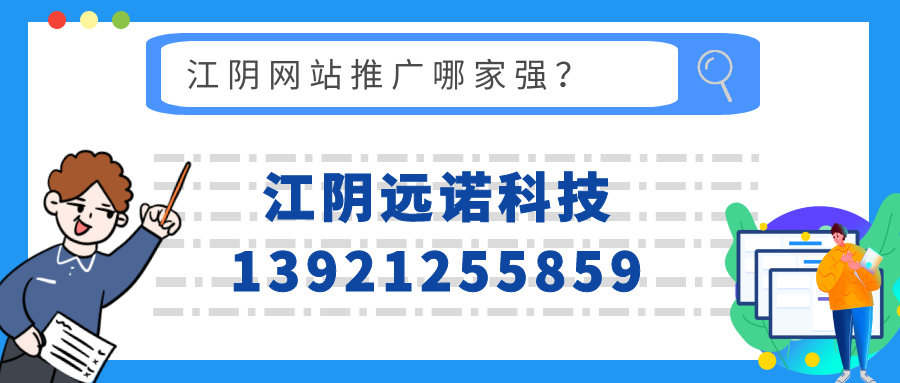 江阴网站推广哪家强？

江阴远诺科技
13921255859